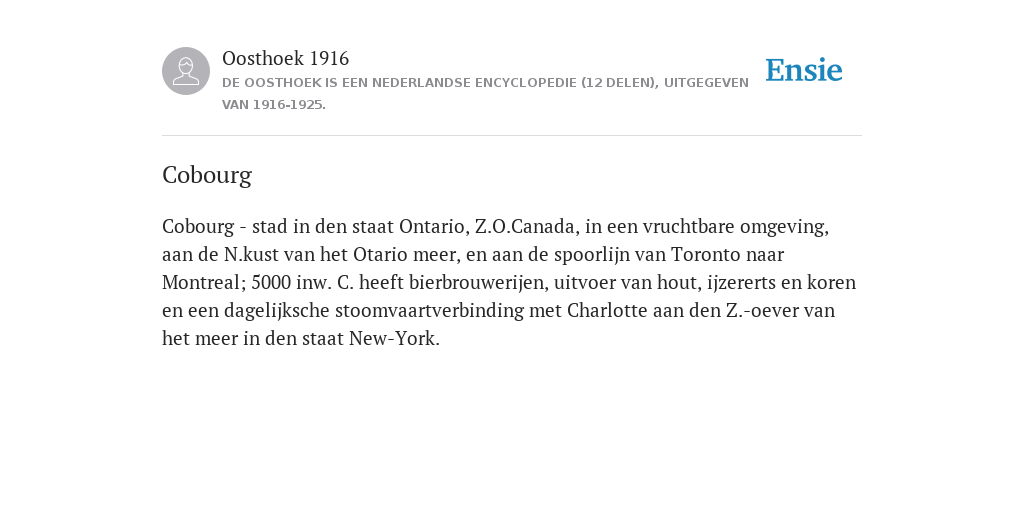 Oosthoek 1916
DE OOSTHOEK IS EEN NEDERLANDSE ENCYCLOPEDIE (12 DELEN), UITGEGEVEN VAN 1916-1925.

Ensie

Cobourg

Cobourg - stad in den staat Ontario, Z.O.Canada, in een vruchtbare omgeving, aan de N.kust van het Otario meer, en aan de spoorlijn van Toronto naar Montreal; 5000 inw. C. heeft bierbrouwerijen, uitvoer van hout, ijzererts en koren en een dagelijksche stoomvaartverbinding met Charlotte aan den Z.-oever van het meer in den staat New-York.